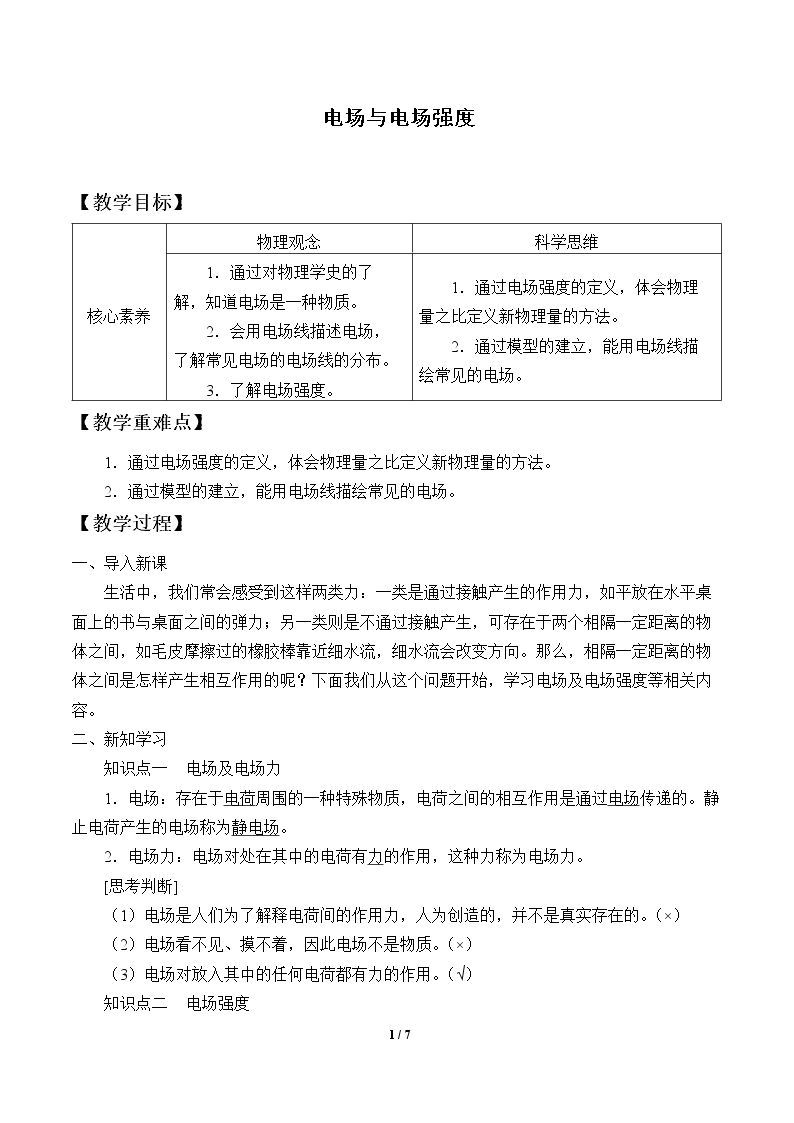 电场与电场强度

【教学目标】

|  | 物理观念 | 科学思维 |
|---|---|---|
| 核心素养 | 1.通过对物理学史的了解，知道电场是一种物质。 2.会用电场线描述电场，了解常见电场的电场线的分布。 3.了解电场强度。 | 1.通过电场强度的定义，体会物理量之比定义新物理量的方法。 2.通过模型的建立，能用电场线描绘常见的电场。 |

【教学重难点】

1.通过电场强度的定义，体会物理量之比定义新物理量的方法。

2.通过模型的建立，能用电场线描绘常见的电场。

【教学过程】

一、导入新课

生活中，我们常会感受到这样两类力：一类是通过接触产生的作用力，如平放在水平桌面上的书与桌面之间的弹力；另一类则是不通过接触产生，可存在于两个相隔一定距离的物体之间，如毛皮摩擦过的橡胶棒靠近细水流，细水流会改变方向。那么，相隔一定距离的物体之间是怎样产生相互作用的呢？下面我们从这个问题开始，学习电场及电场强度等相关内容。

二、新知学习

知识点一 电场及电场力

1.电场：存在于电荷周围的一种特殊物质，电荷之间的相互作用是通过电场传递的。静止电荷产生的电场称为静电场。

2.电场力：电场对处在其中的电荷有力的作用，这种力称为电场力。

[思考判断]

（1）电场是人们为了解释电荷间的作用力，人为创造的，并不是真实存在的。(×)

（2）电场看不见、摸不着，因此电场不是物质。(×)

（3）电场对放入其中的任何电荷都有力的作用。(√)

知识点二 电场强度

1 / 7